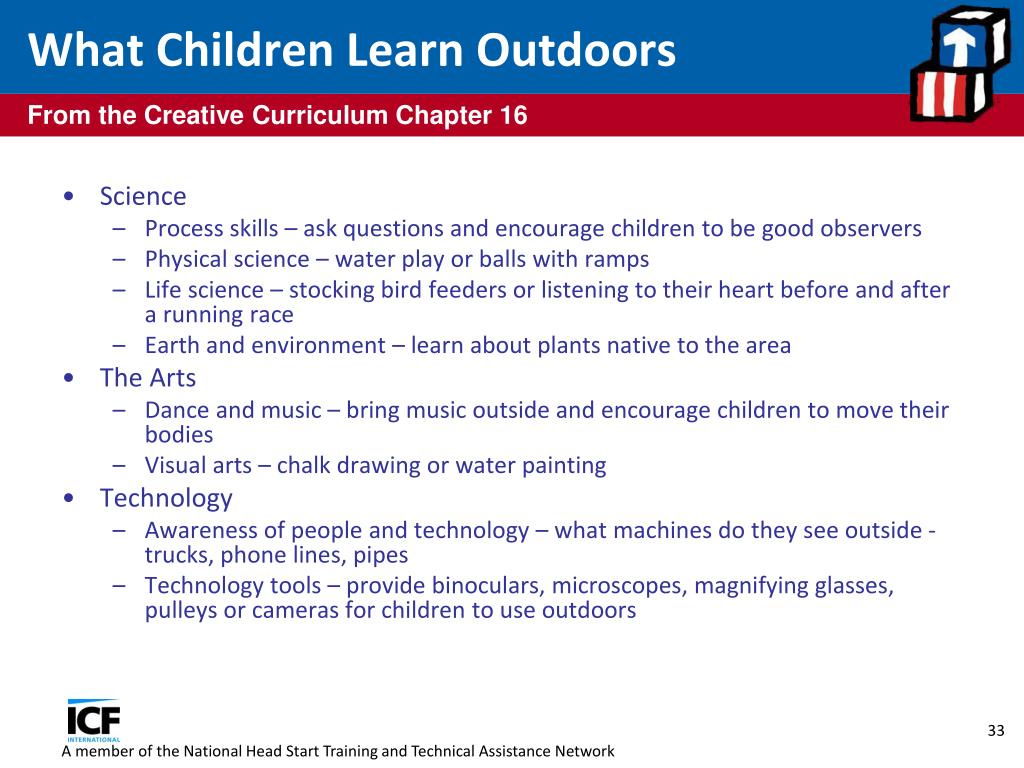 What Children Learn Outdoors

From the Creative Curriculum Chapter 16

• Science
 – Process skills – ask questions and encourage children to be good observers
 – Physical science – water play or balls with ramps
 – Life science – stocking bird feeders or listening to their heart before and after a running race
 – Earth and environment – learn about plants native to the area
• The Arts
 – Dance and music – bring music outside and encourage children to move their bodies
 – Visual arts – chalk drawing or water painting
• Technology
 – Awareness of people and technology – what machines do they see outside - trucks, phone lines, pipes
 – Technology tools – provide binoculars, microscopes, magnifying glasses, pulleys or cameras for children to use outdoors

ICF INTERNATIONAL

A member of the National Head Start Training and Technical Assistance Network

33